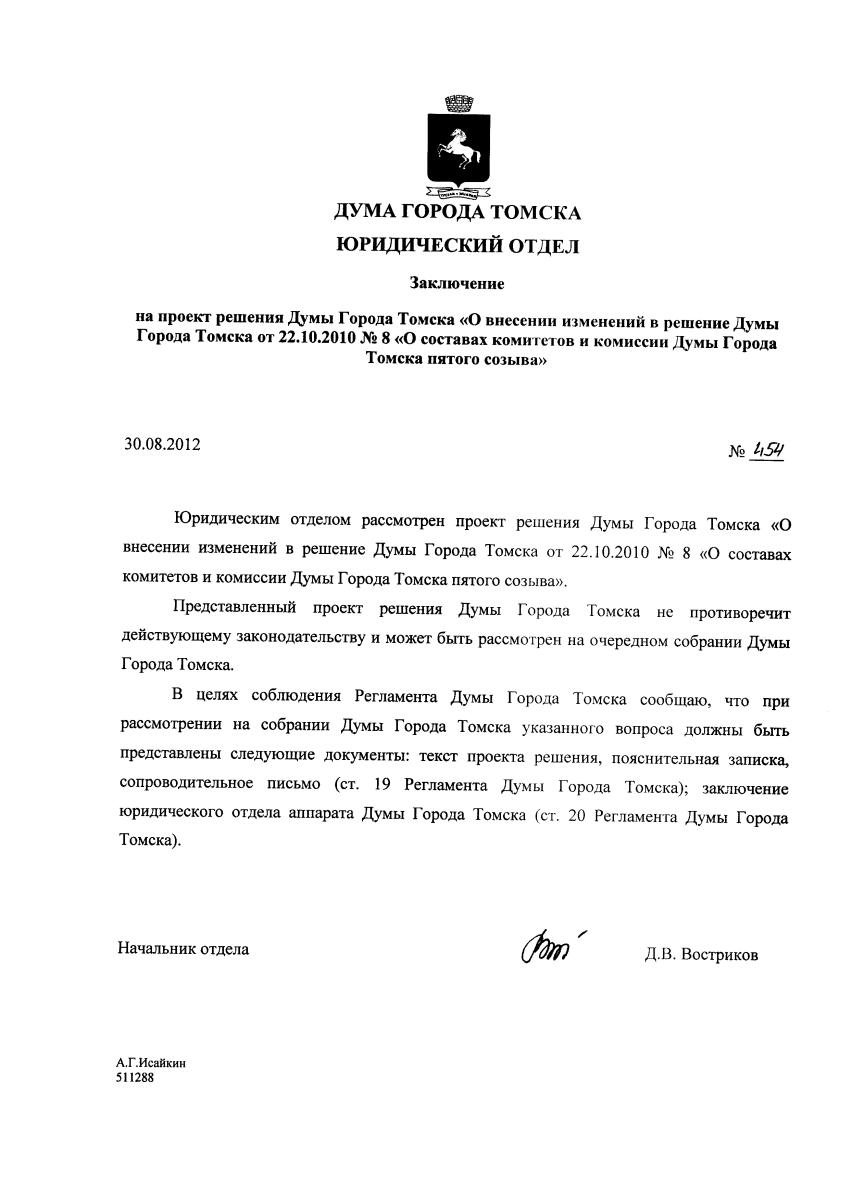 ДУМА ГОРОДА ТОМСКА

ЮРИДИЧЕСКИЙ ОТДЕЛ

Заключение

на проект решения Думы Города Томска «О внесении изменений в решение Думы Города Томска от 22.10.2010 № 8 «О составах комитетов и комиссии Думы Города Томска пятого созыва»

30.08.2012

№ 454

Юридическим отделом рассмотрен проект решения Думы Города Томска «О внесении изменений в решение Думы Города Томска от 22.10.2010 № 8 «О составах комитетов и комиссии Думы Города Томска пятого созыва».

Представленный проект решения Думы Города Томска не противоречит действующему законодательству и может быть рассмотрен на очередном собрании Думы Города Томска.

В целях соблюдения Регламента Думы Города Томска сообщаю, что при рассмотрении на собрании Думы Города Томска указанного вопроса должны быть представлены следующие документы: текст проекта решения, пояснительная записка, сопроводительное письмо (ст. 19 Регламента Думы Города Томска); заключение юридического отдела аппарата Думы Города Томска (ст. 20 Регламента Думы Города Томска).

Начальник отдела

Д.В. Востриков

А.Г.Исайкин
511288